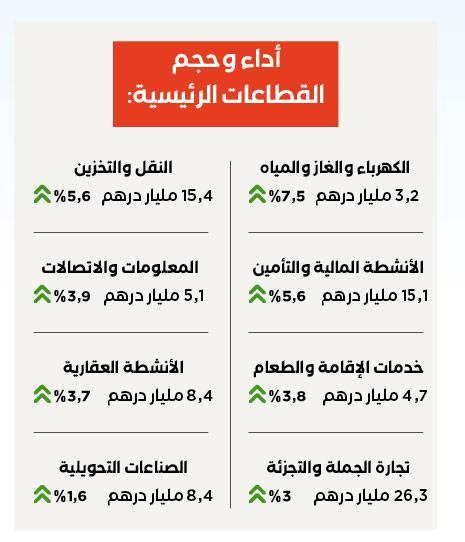 أداء وحجم
القطاعات الرئيسية:

الكهرباء والغاز والمياه
3,2 مليار درهم %7,5

الأنشطة المالية والتأمين
15,1 مليار درهم %5,6

خدمات الإقامة والطعام
4,7 مليار درهم %3,8

تجارة الجملة والتجزئة
26,3 مليار درهم %3

النقل والتخزين
15,4 مليار درهم %5,6

المعلومات والاتصالات
5,1 مليار درهم %3,9

الأنشطة العقارية
8,4 مليار درهم %3,7

الصناعات التحويلية
8,4 مليار درهم %1,6